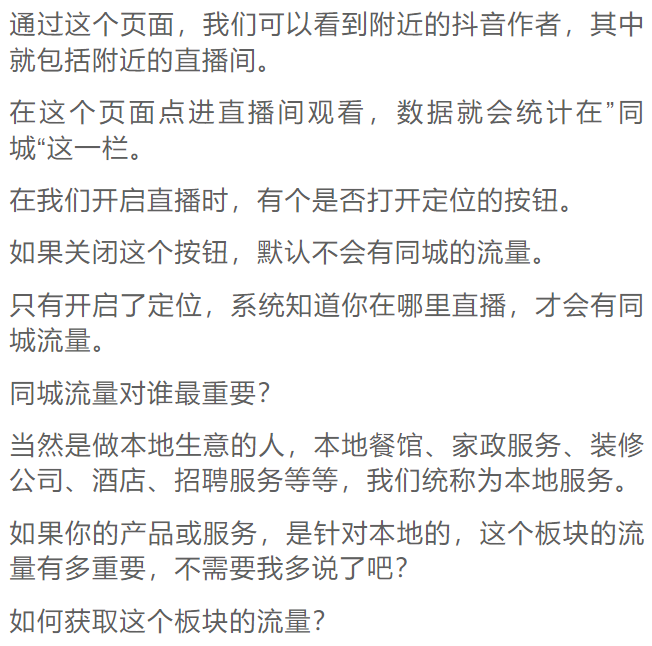 通过这个页面，我们可以看到附近的抖音作者，其中就包括附近的直播间。

在这个页面点进直播间观看，数据就会统计在”同城“这一栏。

在我们开启直播时，有个是否打开定位的按钮。

如果关闭这个按钮，默认不会有同城的流量。

只有开启了定位，系统知道你在哪里直播，才会有同城流量。

同城流量对谁最重要？

当然是做本地生意的人，本地餐馆、家政服务、装修公司、酒店、招聘服务等等，我们统称为本地服务。

如果你的产品或服务，是针对本地的，这个板块的流量有多重要，不需要我多说了吧？

如何获取这个板块的流量？